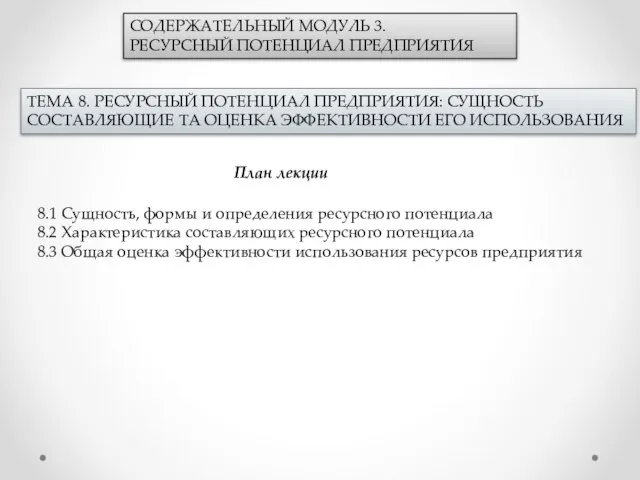 СОДЕРЖАТЕЛЬНЫЙ МОДУЛЬ 3.
РЕСУРСНЫЙ ПОТЕНЦИАЛ ПРЕДПРИЯТИЯ

ТЕМА 8. РЕСУРСНЫЙ ПОТЕНЦИАЛ ПРЕДПРИЯТИЯ: СУЩНОСТЬ СОСТАВЛЯЮЩИЕ ТА ОЦЕНКА ЭФФЕКТИВНОСТИ ЕГО ИСПОЛЬЗОВАНИЯ

План лекции

8.1 Сущность, формы и определения ресурсного потенциала
8.2 Характеристика составляющих ресурсного потенциала
8.3 Общая оценка эффективности использования ресурсов предприятия